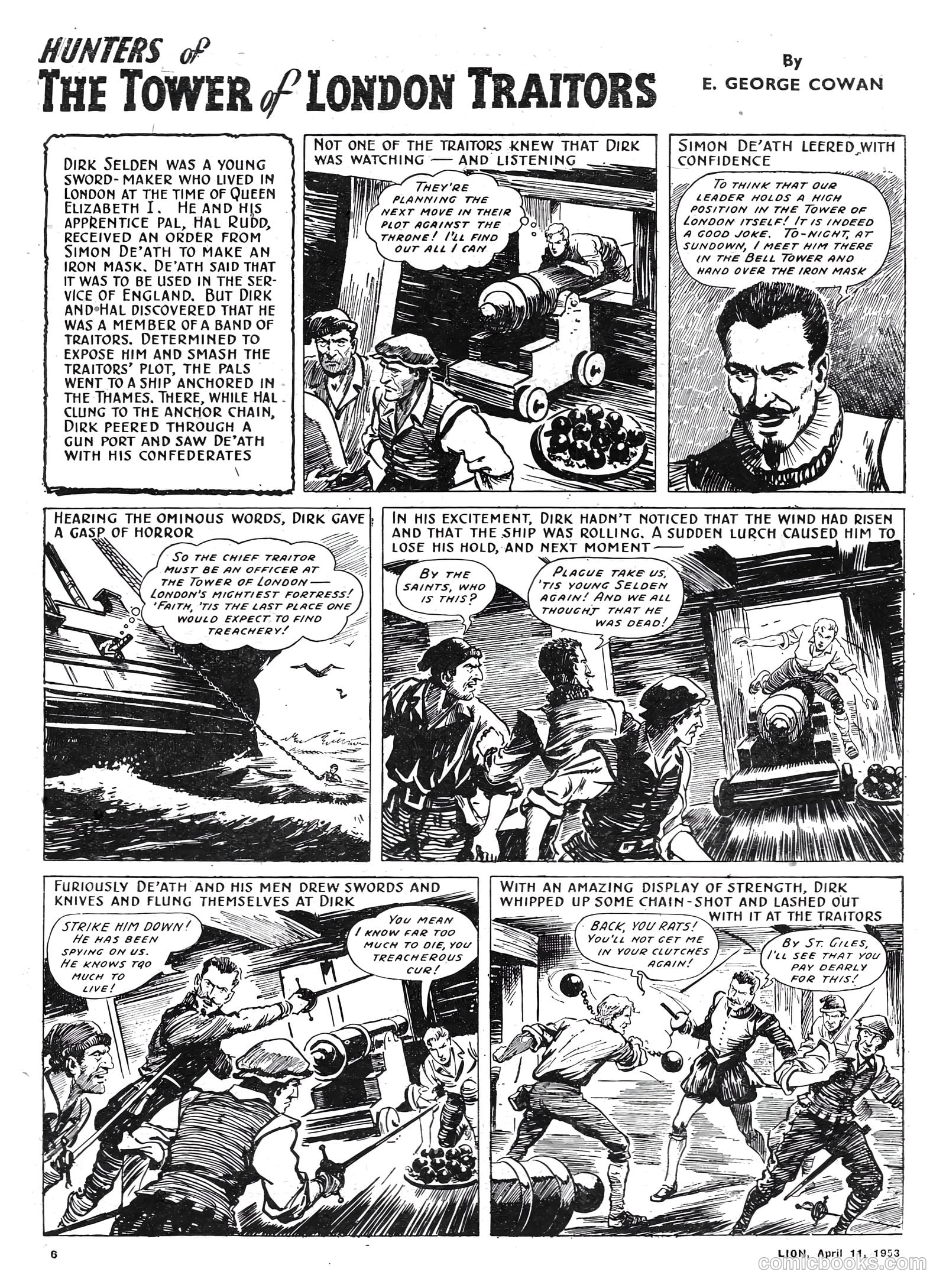 HUNTERS of THE TOWER of LONDON TRAITORS

By E. GEORGE COWAN

DIRK SELDEN WAS A YOUNG SWORD-MAKER WHO LIVED IN LONDON AT THE TIME OF QUEEN ELIZABETH I. HE AND HIS APPRENTICE PAL, HAL RUDD, RECEIVED AN ORDER FROM SIMON DE'ATH TO MAKE AN IRON MASK. DE'ATH SAID THAT IT WAS TO BE USED IN THE SERVICE OF ENGLAND. BUT DIRK AND HAL DISCOVERED THAT HE WAS A MEMBER OF A BAND OF TRAITORS. DETERMINED TO EXPOSE HIM AND SMASH THE TRAITORS' PLOT, THE PALS WENT TO A SHIP ANCHORED IN THE THAMES. THERE, WHILE HAL CLUNG TO THE ANCHOR CHAIN, DIRK PEERED THROUGH A GUN PORT AND SAW DE'ATH WITH HIS CONFEDERATES

NOT ONE OF THE TRAITORS KNEW THAT DIRK WAS WATCHING — AND LISTENING

THEY'RE PLANNING THE NEXT MOVE IN THEIR PLOT AGAINST THE THRONE! I'LL FIND OUT ALL I CAN

SIMON DE'ATH LEERED WITH CONFIDENCE

TO THINK THAT OUR LEADER HOLDS A HIGH POSITION IN THE TOWER OF LONDON ITSELF! IT IS INDEED A GOOD JOKE. TO-NIGHT, AT SUNDOWN, I MEET HIM THERE IN THE BELL TOWER AND HAND OVER THE IRON MASK

HEARING THE OMINOUS WORDS, DIRK GAVE A GASP OF HORROR

SO THE CHIEF TRAITOR MUST BE AN OFFICER AT THE TOWER OF LONDON — LONDON'S MIGHTIEST FORTRESS! 'FAITH, 'TIS THE LAST PLACE ONE WOULD EXPECT TO FIND TREACHERY!

IN HIS EXCITEMENT, DIRK HADN'T NOTICED THAT THE WIND HAD RISEN AND THAT THE SHIP WAS ROLLING. A SUDDEN LURCH CAUSED HIM TO LOSE HIS HOLD, AND NEXT MOMENT —

BY THE SAINTS, WHO IS THIS?

PLAGUE TAKE US, 'TIS YOUNG SELDEN AGAIN! AND WE ALL THOUGHT THAT HE WAS DEAD!

FURIOUSLY DE'ATH AND HIS MEN DREW SWORDS AND KNIVES AND FLUNG THEMSELVES AT DIRK

STRIKE HIM DOWN! HE HAS BEEN SPYING ON US. HE KNOWS TOO MUCH TO LIVE!

YOU MEAN I KNOW FAR TOO MUCH TO DIE, YOU TREACHEROUS CUR!

WITH AN AMAZING DISPLAY OF STRENGTH, DIRK WHIPPED UP SOME CHAIN-SHOT AND LASHED OUT WITH IT AT THE TRAITORS

BACK, YOU RATS! YOU'LL NOT GET ME IN YOUR CLUTCHES AGAIN!

BY ST. GILES, I'LL SEE THAT YOU PAY DEARLY FOR THIS!

6

LION, April 11, 1953

comicbooks.com